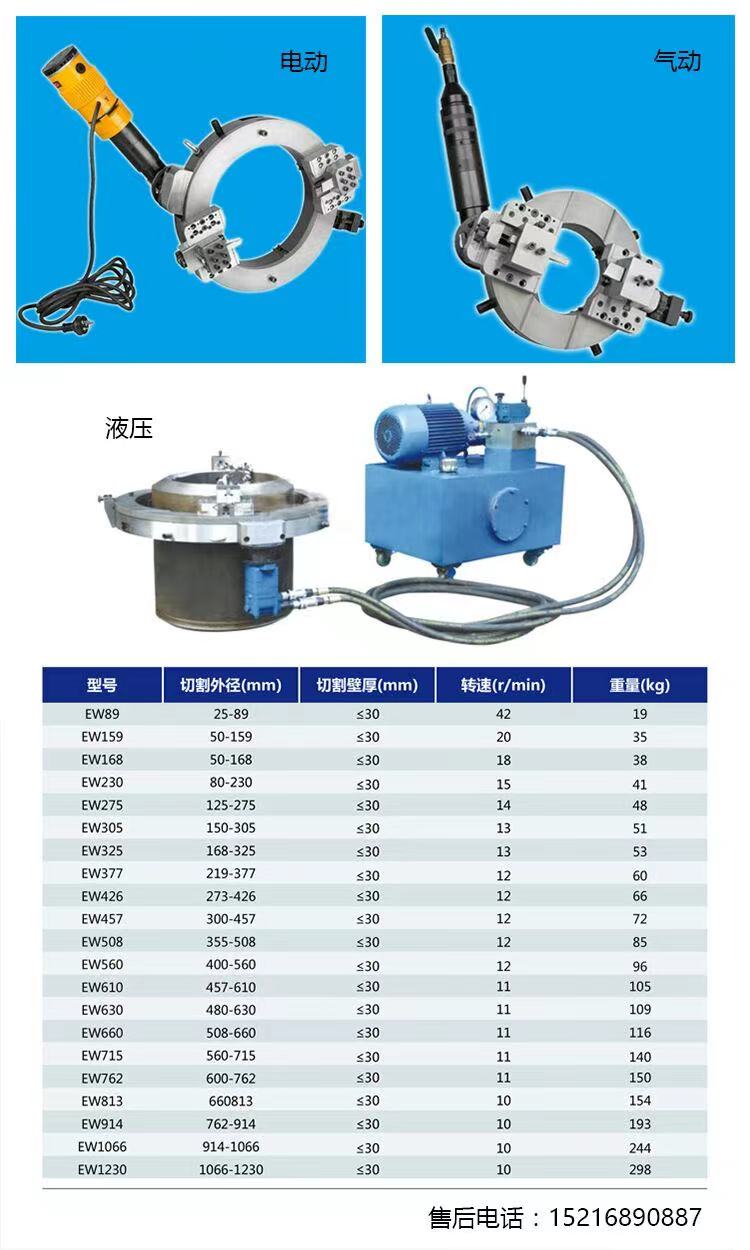 电动

气动

液压

| 型号 | 切割外径(mm) | 切割壁厚(mm) | 转速(r/min) | 重量(kg) |
|---|---|---|---|---|
| EW89 | 25-89 | ≤30 | 42 | 19 |
| EW159 | 50-159 | ≤30 | 20 | 35 |
| EW168 | 50-168 | ≤30 | 18 | 38 |
| EW230 | 80-230 | ≤30 | 15 | 41 |
| EW275 | 125-275 | ≤30 | 14 | 48 |
| EW305 | 150-305 | ≤30 | 13 | 51 |
| EW325 | 168-325 | ≤30 | 13 | 53 |
| EW377 | 219-377 | ≤30 | 12 | 60 |
| EW426 | 273-426 | ≤30 | 12 | 66 |
| EW457 | 300-457 | ≤30 | 12 | 72 |
| EW508 | 355-508 | ≤30 | 12 | 85 |
| EW560 | 400-560 | ≤30 | 12 | 96 |
| EW610 | 457-610 | ≤30 | 11 | 105 |
| EW630 | 480-630 | ≤30 | 11 | 109 |
| EW660 | 508-660 | ≤30 | 11 | 116 |
| EW715 | 560-715 | ≤30 | 11 | 140 |
| EW762 | 600-762 | ≤30 | 11 | 150 |
| EW813 | 660813 | ≤30 | 10 | 154 |
| EW914 | 762-914 | ≤30 | 10 | 193 |
| EW1066 | 914-1066 | ≤30 | 10 | 244 |
| EW1230 | 1066-1230 | ≤30 | 10 | 298 |

售后电话：15216890887